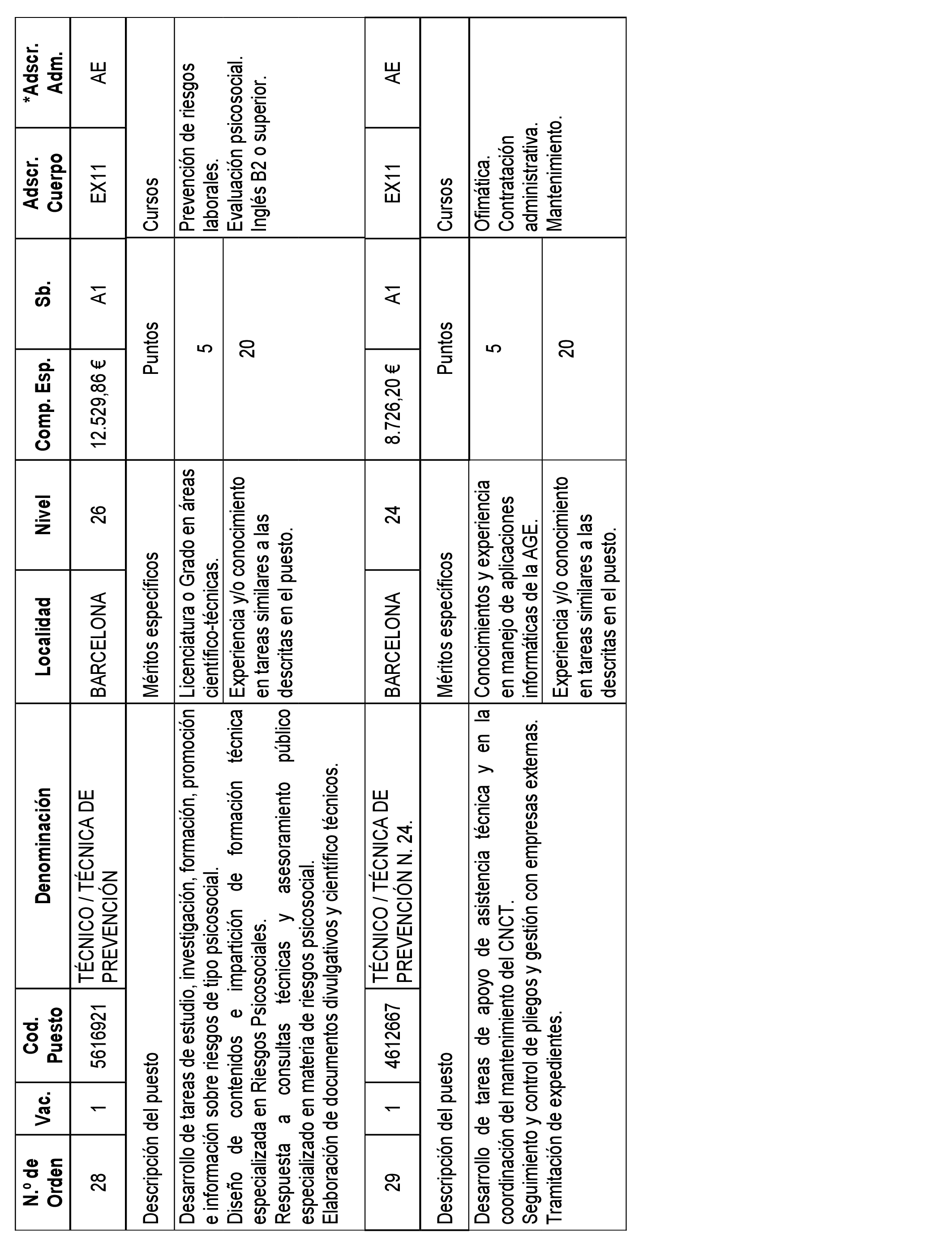 | N.º de Orden | Vac. | Cod. Puesto | Denominación | Localidad | Nivel | Comp. Esp. | Sb. | Adscr. Cuerpo | *Adscr. Adm. |
|---|---|---|---|---|---|---|---|---|---|
| 28 | 1 | 5616921 | TÉCNICO / TÉCNICA DE PREVENCIÓN | BARCELONA | 26 | 12.529,86 € | A1 | EX11 | AE |

| Descripción del puesto | Méritos específicos | Puntos | Cursos |
|---|---|---|---|
| Desarrollo de tareas de estudio, investigación, formación, promoción e información sobre riesgos de tipo psicosocial. Diseño de contenidos e impartición de formación técnica especializada en Riesgos Psicosociales. Respuesta a consultas técnicas y asesoramiento público especializado en materia de riesgos psicosocial. Elaboración de documentos divulgativos y científico técnicos. | Licenciatura o Grado en áreas científico-técnicas. | 5 | Prevención de riesgos laborales. Evaluación psicosocial. Inglés B2 o superior. |
| | Experiencia y/o conocimiento en tareas similares a las descritas en el puesto. | 20 | |

| N.º de Orden | Vac. | Cod. Puesto | Denominación | Localidad | Nivel | Comp. Esp. | Sb. | Adscr. Cuerpo | *Adscr. Adm. |
|---|---|---|---|---|---|---|---|---|---|
| 29 | 1 | 4612667 | TÉCNICO / TÉCNICA DE PREVENCIÓN N. 24. | BARCELONA | 24 | 8.726,20 € | A1 | EX11 | AE |

| Descripción del puesto | Méritos específicos | Puntos | Cursos |
|---|---|---|---|
| Desarrollo de tareas de apoyo de asistencia técnica y en la coordinación del mantenimiento del CNCT. Seguimiento y control de pliegos y gestión con empresas externas. Tramitación de expedientes. | Conocimientos y experiencia en manejo de aplicaciones informáticas de la AGE. | 5 | Ofimática. Contratación administrativa. Mantenimiento. |
| | Experiencia y/o conocimiento en tareas similares a las descritas en el puesto. | 20 | |